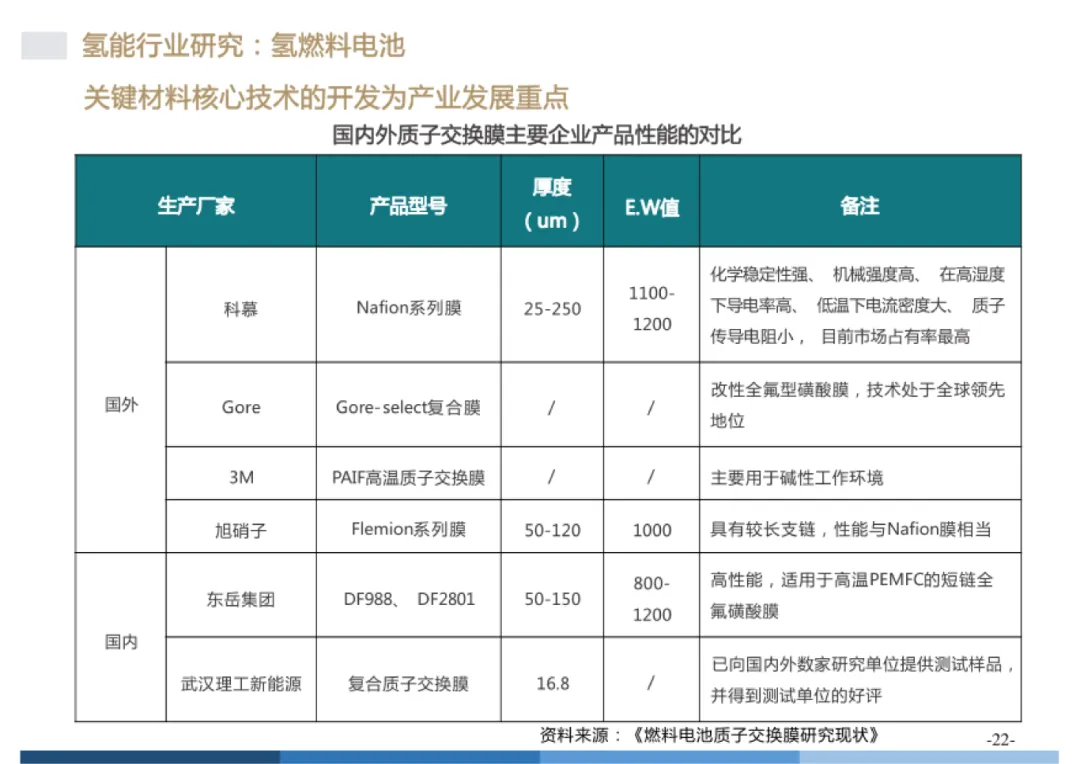 氢能行业研究：氢燃料电池

关键材料核心技术的开发为产业发展重点

国内外质子交换膜主要企业产品性能的对比

| 生产厂家 | | 产品型号 | 厚度（um） | E.W值 | 备注 |
|---|---|---|---|---|---|
| 国外 | 科慕 | Nafion系列膜 | 25-250 | 1100-1200 | 化学稳定性强、 机械强度高、 在高湿度下导电率高、 低温下电流密度大、 质子传导电阻小， 目前市场占有率最高 |
| | Gore | Gore-select复合膜 | / | / | 改性全氟型磺酸膜，技术处于全球领先地位 |
| | 3M | PAIF高温质子交换膜 | / | / | 主要用于碱性工作环境 |
| | 旭硝子 | Flemion系列膜 | 50-120 | 1000 | 具有较长支链，性能与Nafion膜相当 |
| 国内 | 东岳集团 | DF988、 DF2801 | 50-150 | 800-1200 | 高性能，适用于高温PEMFC的短链全氟磺酸膜 |
| | 武汉理工新能源 | 复合质子交换膜 | 16.8 | / | 已向国内外数家研究单位提供测试样品，并得到测试单位的好评 |

资料来源：《燃料电池质子交换膜研究现状》

-22-